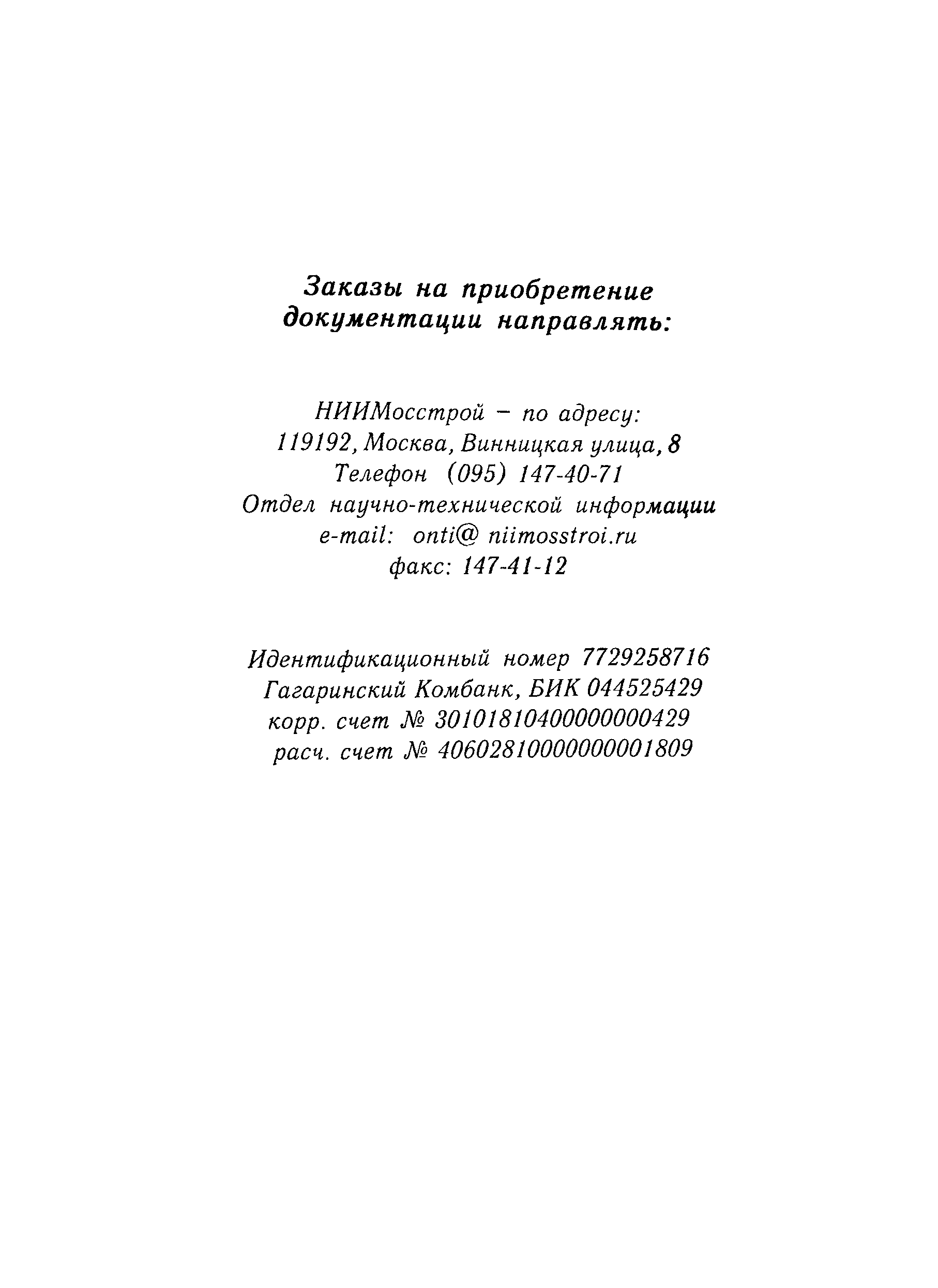 Заказы на приобретение документации направлять:

НИИМосстрой – по адресу:
119192, Москва, Винницкая улица, 8
Телефон (095) 147-40-71
Отдел научно-технической информации
e-mail: onti@ niimosstroi.ru
факс: 147-41-12

Идентификационный номер 7729258716
Гагаринский Комбанк, БИК 044525429
корр. счет № 30101810400000000429
расч. счет № 40602810000000001809